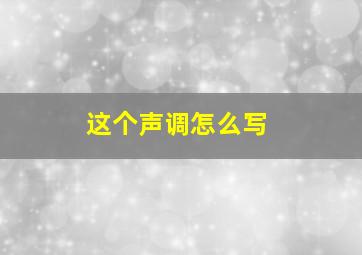 这个声调怎么写